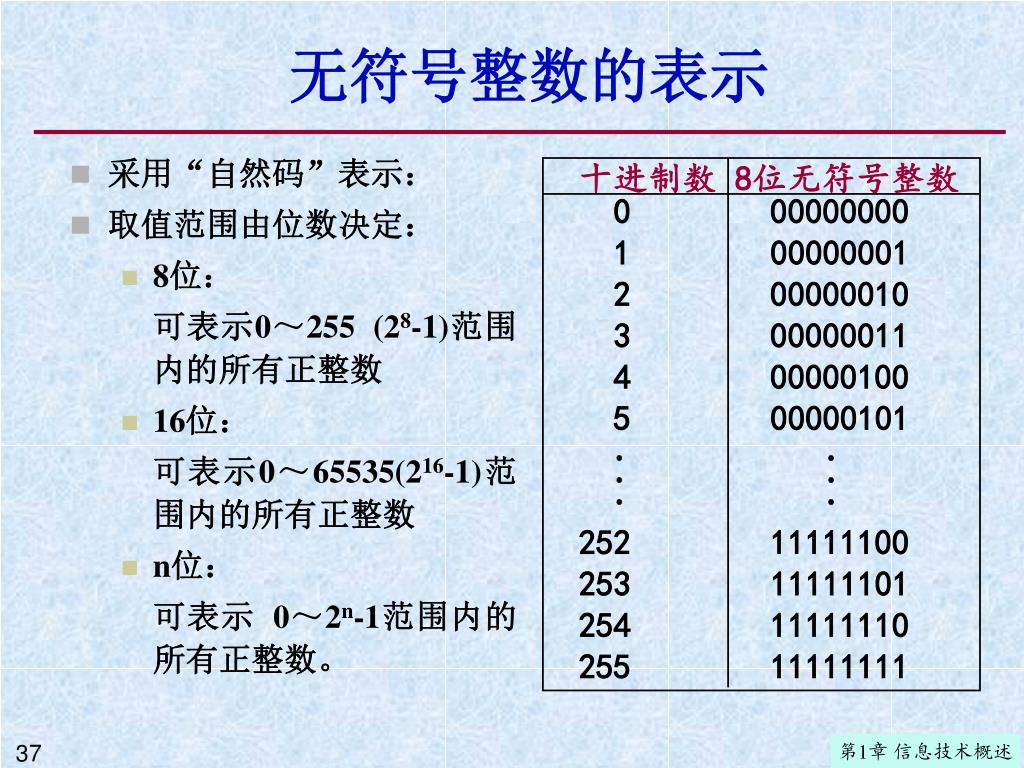 无符号整数的表示

采用“自然码”表示：

取值范围由位数决定：

8位：

可表示0～255 ($2^8$-1)范围内的所有正整数

16位：

可表示0～65535($2^{16}$-1)范围内的所有正整数

n位：

可表示 0～$2^n$-1范围内的所有正整数。

| 十进制数 | 8位无符号整数 |
|---|---|
| 0 | 00000000 |
| 1 | 00000001 |
| 2 | 00000010 |
| 3 | 00000011 |
| 4 | 00000100 |
| 5 | 00000101 |
| ⋮ | ⋮ |
| 252 | 11111100 |
| 253 | 11111101 |
| 254 | 11111110 |
| 255 | 11111111 |

37

第1章 信息技术概述